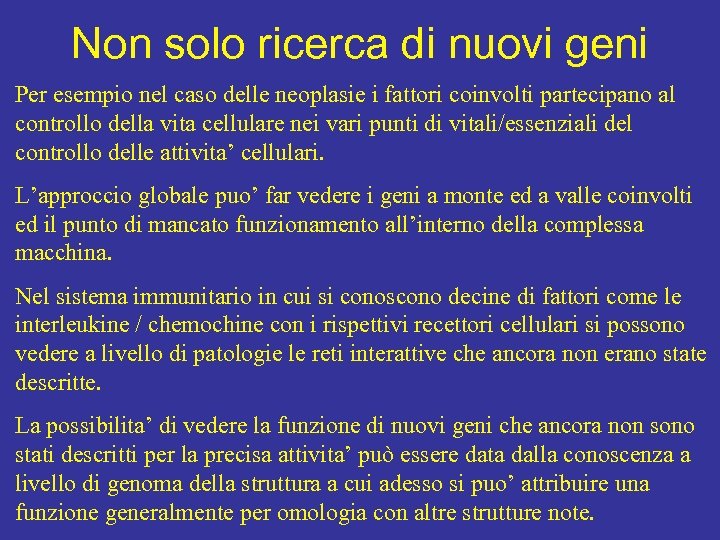 Non solo ricerca di nuovi geni

Per esempio nel caso delle neoplasie i fattori coinvolti partecipano al controllo della vita cellulare nei vari punti di vitali/essenziali del controllo delle attivita’ cellulari.

L’approccio globale puo’ far vedere i geni a monte ed a valle coinvolti ed il punto di mancato funzionamento all’interno della complessa macchina.

Nel sistema immunitario in cui si conoscono decine di fattori come le interleukine / chemochine con i rispettivi recettori cellulari si possono vedere a livello di patologie le reti interattive che ancora non erano state descritte.

La possibilita’ di vedere la funzione di nuovi geni che ancora non sono stati descritti per la precisa attivita’ può essere data dalla conoscenza a livello di genoma della struttura a cui adesso si puo’ attribuire una funzione generalmente per omologia con altre strutture note.